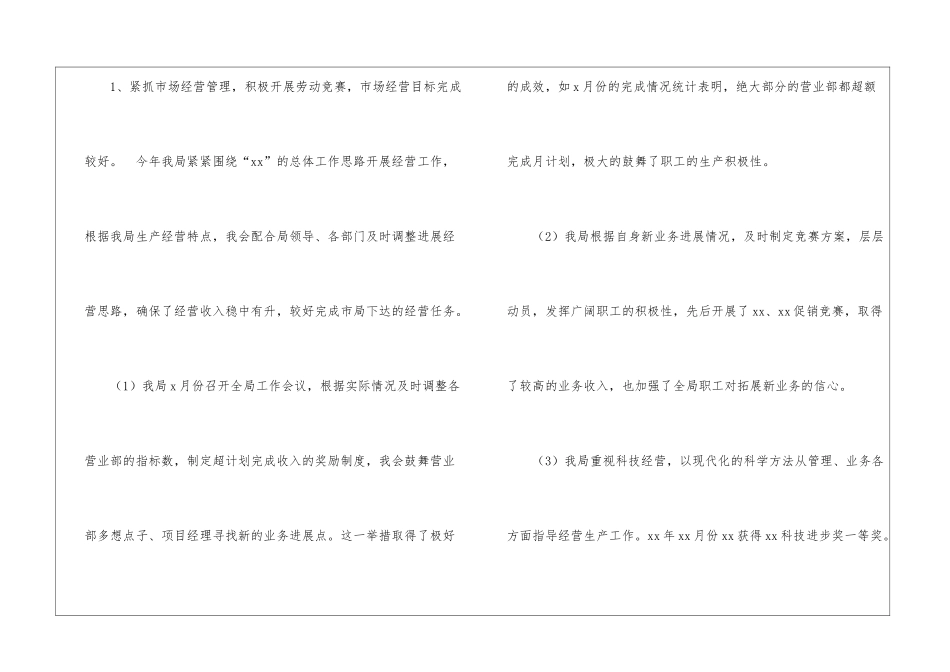 1、紧抓市场经营管理，积极开展劳动竞赛，市场经营目标完成较好。 今年我局紧紧围绕“xx”的总体工作思路开展经营工作，根据我局生产经营特点，我会配合局领导、各部门及时调整进展经营思路，确保了经营收入稳中有升，较好完成市局下达的经营任务。

（1）我局x月份召开全局工作会议，根据实际情况及时调整各营业部的指标数，制定超计划完成收入的奖励制度，我会鼓舞营业部多想点子、项目经理寻找新的业务进展点。这一举措取得了极好的成效，如x月份的完成情况统计表明，绝大部分的营业部都超额完成月计划，极大的鼓舞了职工的生产积极性。

（2）我局根据自身新业务进展情况，及时制定竞赛方案，层层动员，发挥广阔职工的积极性，先后开展了xx、xx促销竞赛，取得了较高的业务收入，也加强了全局职工对拓展新业务的信心。

（3）我局重视科技经营，以现代化的科学方法从管理、业务各方面指导经营生产工作。xx年xx月份xx获得xx科技进步奖一等奖。